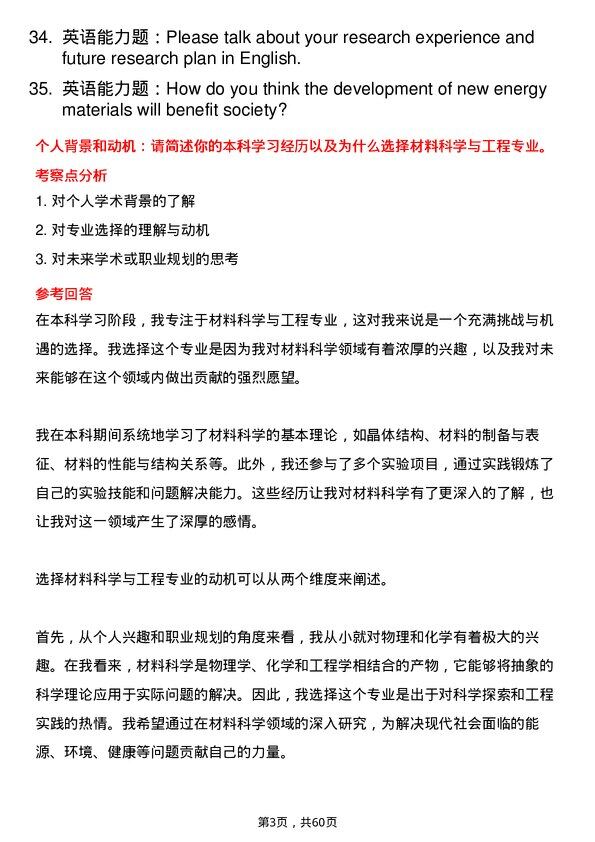 34. 英语能力题：Please talk about your research experience and future research plan in English.

35. 英语能力题：How do you think the development of new energy materials will benefit society?

个人背景和动机：请简述你的本科学习经历以及为什么选择材料科学与工程专业。

考察点分析

1. 对个人学术背景的了解

2. 对专业选择的理解与动机

3. 对未来学术或职业规划的思考

参考回答

在本科学习阶段，我专注于材料科学与工程专业，这对我来说是一个充满挑战与机遇的选择。我选择这个专业是因为我对材料科学领域有着浓厚的兴趣，以及我对未来能够在这个领域内做出贡献的强烈愿望。

我在本科期间系统地学习了材料科学的基本理论，如晶体结构、材料的制备与表征、材料的性能与结构关系等。此外，我还参与了多个实验项目，通过实践锻炼了自己的实验技能和问题解决能力。这些经历让我对材料科学有了更深入的了解，也让我对这一领域产生了深厚的感情。

选择材料科学与工程专业的动机可以从两个维度来阐述。

首先，从个人兴趣和职业规划的角度来看，我从小就对物理和化学有着极大的兴趣。在我看来，材料科学是物理学、化学和工程学相结合的产物，它能够将抽象的科学理论应用于实际问题的解决。因此，我选择这个专业是出于对科学探索和工程实践的热情。我希望通过在材料科学领域的深入研究，为解决现代社会面临的能源、环境、健康等问题贡献自己的力量。

第3页，共60页